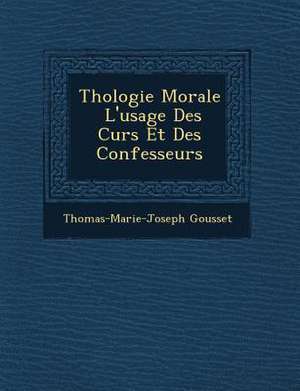 Thologie Morale L'usage Des Curs Et Des Confesseurs

Thomas-Marie-Joseph Gousset